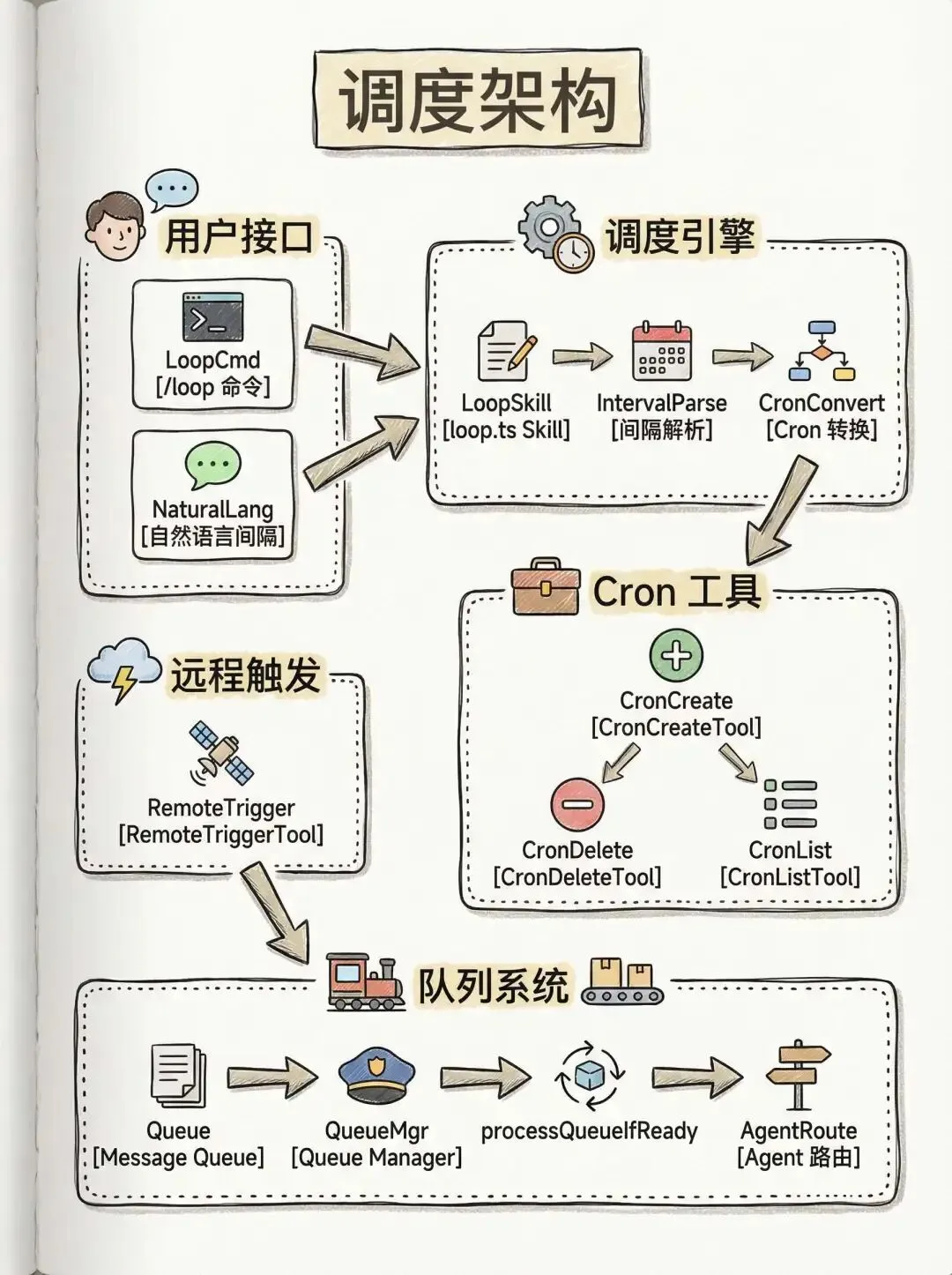 调度架构

用户接口

LoopCmd
[/loop 命令]

NaturalLang
[自然语言间隔]

调度引擎

LoopSkill
[loop.ts Skill]

IntervalParse
[间隔解析]

CronConvert
[Cron 转换]

Cron 工具

CronCreate
[CronCreateTool]

CronDelete
[CronDeleteTool]

CronList
[CronListTool]

远程触发

RemoteTrigger
[RemoteTriggerTool]

队列系统

Queue
[Message Queue]

QueueMgr
[Queue Manager]

processQueueIfReady

AgentRoute
[Agent 路由]